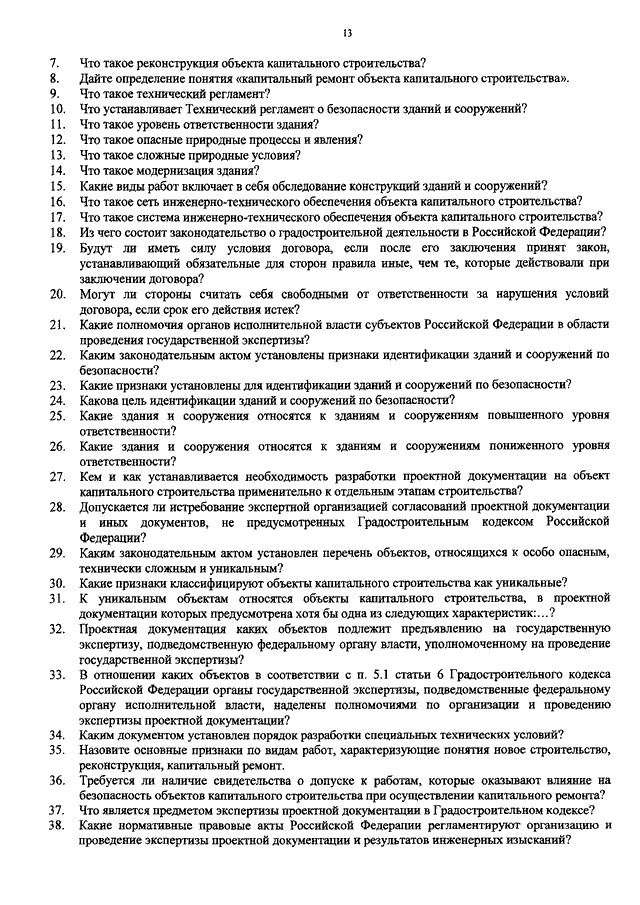 13

7. Что такое реконструкция объекта капитального строительства?
8. Дайте определение понятия «капитальный ремонт объекта капитального строительства».
9. Что такое технический регламент?
10. Что устанавливает Технический регламент о безопасности зданий и сооружений?
11. Что такое уровень ответственности здания?
12. Что такое опасные природные процессы и явления?
13. Что такое сложные природные условия?
14. Что такое модернизация здания?
15. Какие виды работ включает в себя обследование конструкций зданий и сооружений?
16. Что такое сеть инженерно-технического обеспечения объекта капитального строительства?
17. Что такое система инженерно-технического обеспечения объекта капитального строительства?
18. Из чего состоит законодательство о градостроительной деятельности в Российской Федерации?
19. Будут ли иметь силу условия договора, если после его заключения принят закон, устанавливающий обязательные для сторон правила иные, чем те, которые действовали при заключении договора?
20. Могут ли стороны считать себя свободными от ответственности за нарушения условий договора, если срок его действия истек?
21. Какие полномочия органов исполнительной власти субъектов Российской Федерации в области проведения государственной экспертизы?
22. Каким законодательным актом установлены признаки идентификации зданий и сооружений по безопасности?
23. Какие признаки установлены для идентификации зданий и сооружений по безопасности?
24. Какова цель идентификации зданий и сооружений по безопасности?
25. Какие здания и сооружения относятся к зданиям и сооружениям повышенного уровня ответственности?
26. Какие здания и сооружения относятся к зданиям и сооружениям пониженного уровня ответственности?
27. Кем и как устанавливается необходимость разработки проектной документации на объект капитального строительства применительно к отдельным этапам строительства?
28. Допускается ли истребование экспертной организацией согласований проектной документации и иных документов, не предусмотренных Градостроительным кодексом Российской Федерации?
29. Каким законодательным актом установлен перечень объектов, относящихся к особо опасным, технически сложным и уникальным?
30. Какие признаки классифицируют объекты капитального строительства как уникальные?
31. К уникальным объектам относятся объекты капитального строительства, в проектной документации которых предусмотрена хотя бы одна из следующих характеристик:...?
32. Проектная документация каких объектов подлежит предъявлению на государственную экспертизу, подведомственную федеральному органу власти, уполномоченному на проведение государственной экспертизы?
33. В отношении каких объектов в соответствии с п. 5.1 статьи 6 Градостроительного кодекса Российской Федерации органы государственной экспертизы, подведомственные федеральному органу исполнительной власти, наделены полномочиями по организации и проведению экспертизы проектной документации?
34. Каким документом установлен порядок разработки специальных технических условий?
35. Назовите основные признаки по видам работ, характеризующие понятия новое строительство, реконструкция, капитальный ремонт.
36. Требуется ли наличие свидетельства о допуске к работам, которые оказывают влияние на безопасность объектов капитального строительства при осуществлении капитального ремонта?
37. Что является предметом экспертизы проектной документации в Градостроительном кодексе?
38. Какие нормативные правовые акты Российской Федерации регламентируют организацию и проведение экспертизы проектной документации и результатов инженерных изысканий?